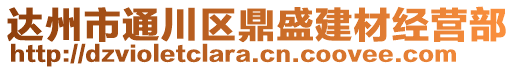 达州市通川区鼎盛建材经营部
http://dzvioletclara.cn.coovee.com